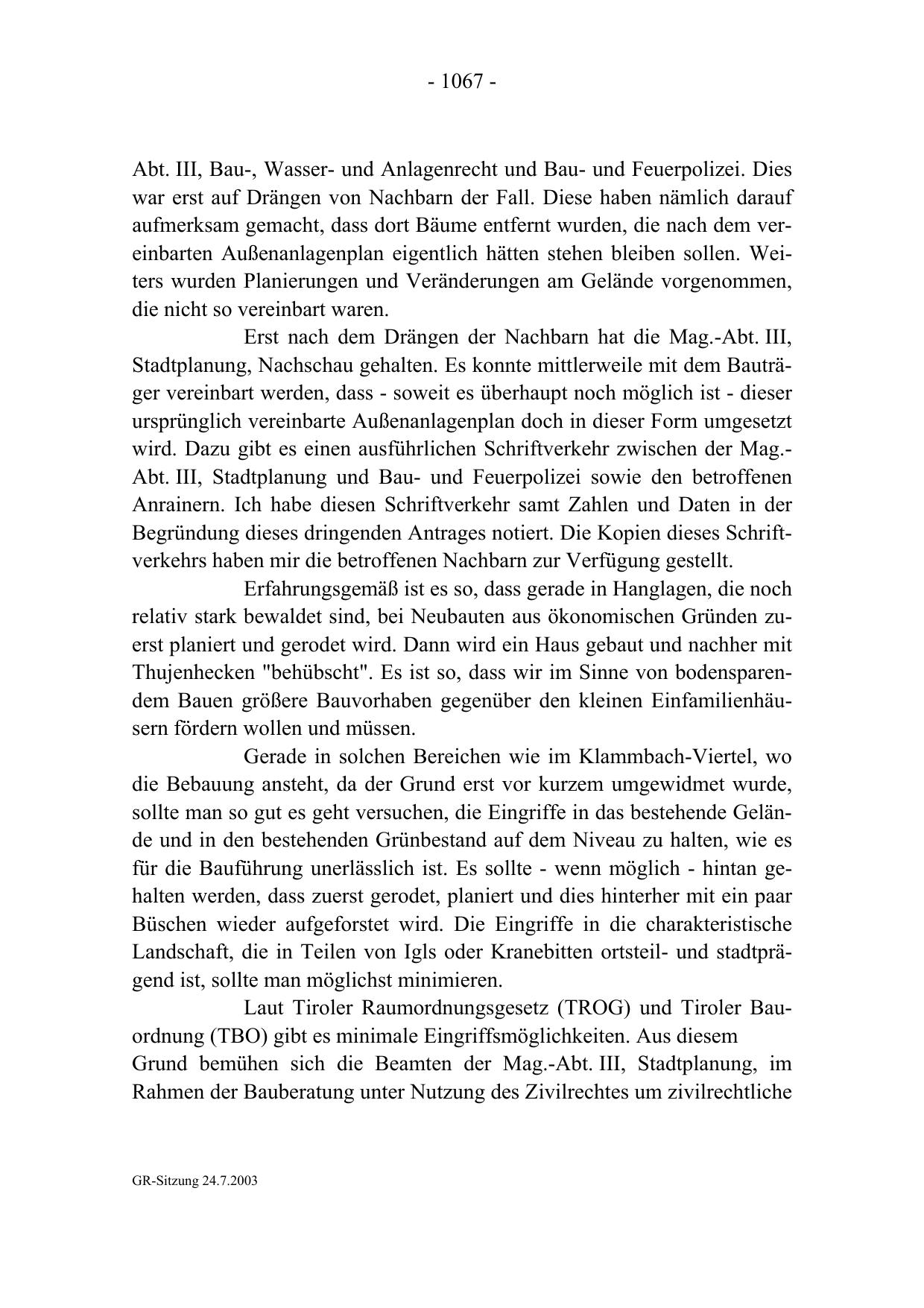 - 1067 -

Abt. III, Bau-, Wasser- und Anlagenrecht und Bau- und Feuerpolizei. Dies war erst auf Drängen von Nachbarn der Fall. Diese haben nämlich darauf aufmerksam gemacht, dass dort Bäume entfernt wurden, die nach dem vereinbarten Außenanlagenplan eigentlich hätten stehen bleiben sollen. Weiters wurden Planierungen und Veränderungen am Gelände vorgenommen, die nicht so vereinbart waren.

Erst nach dem Drängen der Nachbarn hat die Mag.-Abt. III, Stadtplanung, Nachschau gehalten. Es konnte mittlerweile mit dem Bauträger vereinbart werden, dass - soweit es überhaupt noch möglich ist - dieser ursprünglich vereinbarte Außenanlagenplan doch in dieser Form umgesetzt wird. Dazu gibt es einen ausführlichen Schriftverkehr zwischen der Mag.-Abt. III, Stadtplanung und Bau- und Feuerpolizei sowie den betroffenen Anrainern. Ich habe diesen Schriftverkehr samt Zahlen und Daten in der Begründung dieses dringenden Antrages notiert. Die Kopien dieses Schriftverkehrs haben mir die betroffenen Nachbarn zur Verfügung gestellt.

Erfahrungsgemäß ist es so, dass gerade in Hanglagen, die noch relativ stark bewaldet sind, bei Neubauten aus ökonomischen Gründen zuerst planiert und gerodet wird. Dann wird ein Haus gebaut und nachher mit Thujenhecken "behübscht". Es ist so, dass wir im Sinne von bodensparendem Bauen größere Bauvorhaben gegenüber den kleinen Einfamilienhäusern fördern wollen und müssen.

Gerade in solchen Bereichen wie im Klammbach-Viertel, wo die Bebauung ansteht, da der Grund erst vor kurzem umgewidmet wurde, sollte man so gut es geht versuchen, die Eingriffe in das bestehende Gelände und in den bestehenden Grünbestand auf dem Niveau zu halten, wie es für die Bauführung unerlässlich ist. Es sollte - wenn möglich - hintan gehalten werden, dass zuerst gerodet, planiert und dies hinterher mit ein paar Büschen wieder aufgeforstet wird. Die Eingriffe in die charakteristische Landschaft, die in Teilen von Igls oder Kranebitten ortsteil- und stadtprägend ist, sollte man möglichst minimieren.

Laut Tiroler Raumordnungsgesetz (TROG) und Tiroler Bauordnung (TBO) gibt es minimale Eingriffsmöglichkeiten. Aus diesem
Grund bemühen sich die Beamten der Mag.-Abt. III, Stadtplanung, im Rahmen der Bauberatung unter Nutzung des Zivilrechtes um zivilrechtliche

GR-Sitzung 24.7.2003